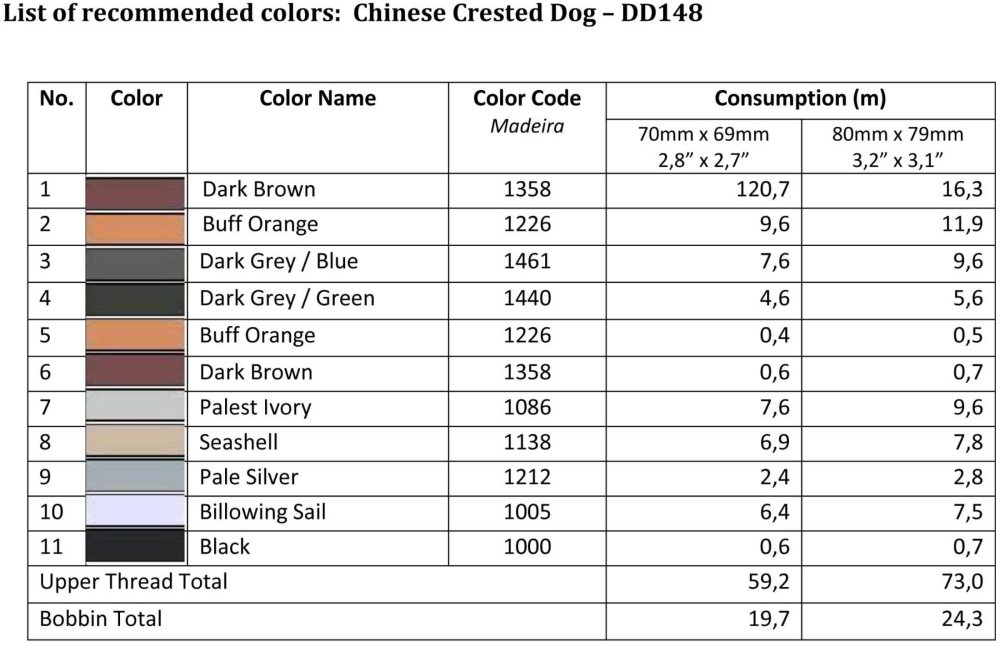 List of recommended colors: Chinese Crested Dog – DD148

| No. | Color | Color Name | Color Code Madeira | Consumption (m) 70mm x 69mm 2,8" x 2,7" | Consumption (m) 80mm x 79mm 3,2" x 3,1" |
|---|---|---|---|---|---|
| 1 | | Dark Brown | 1358 | 120,7 | 16,3 |
| 2 | | Buff Orange | 1226 | 9,6 | 11,9 |
| 3 | | Dark Grey / Blue | 1461 | 7,6 | 9,6 |
| 4 | | Dark Grey / Green | 1440 | 4,6 | 5,6 |
| 5 | | Buff Orange | 1226 | 0,4 | 0,5 |
| 6 | | Dark Brown | 1358 | 0,6 | 0,7 |
| 7 | | Palest Ivory | 1086 | 7,6 | 9,6 |
| 8 | | Seashell | 1138 | 6,9 | 7,8 |
| 9 | | Pale Silver | 1212 | 2,4 | 2,8 |
| 10 | | Billowing Sail | 1005 | 6,4 | 7,5 |
| 11 | | Black | 1000 | 0,6 | 0,7 |
| Upper Thread Total | | | | 59,2 | 73,0 |
| Bobbin Total | | | | 19,7 | 24,3 |